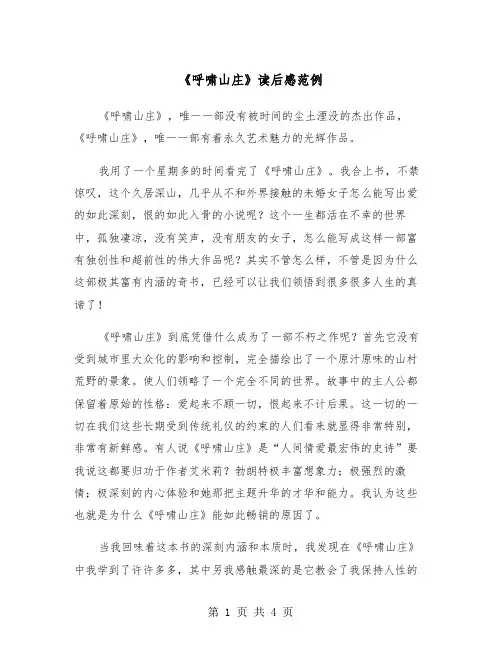 《呼啸山庄》读后感范例

《呼啸山庄》，唯一一部没有被时间的尘土湮没的杰出作品，《呼啸山庄》，唯一一部有着永久艺术魅力的光辉作品。

我用了一个星期多的时间看完了《呼啸山庄》。我合上书，不禁惊叹，这个久居深山，几乎从不和外界接触的未婚女子怎么能写出爱的如此深刻，恨的如此入骨的小说呢？这个一生都活在不幸的世界中，孤独凄凉，没有笑声，没有朋友的女子，怎么能写成这样一部富有独创性和超前性的伟大作品呢？其实不管怎么样，不管是因为什么这部极其富有内涵的奇书，已经可以让我们领悟到很多很多人生的真谛了！

《呼啸山庄》到底凭借什么成为了一部不朽之作呢？首先它没有受到城市里大众化的影响和控制，完全描绘出了一个原汁原味的山村荒野的景象。使人们领略了一个完全不同的世界。故事中的主人公都保留着原始的性格：爱起来不顾一切，恨起来不计后果。这一切的一切在我们这些长期受到传统礼仪的约束的人们看来就显得非常特别，非常有新鲜感。有人说《呼啸山庄》是“人间情爱最宏伟的史诗”要我说这都要归功于作者艾米莉？勃朗特极丰富想象力；极强烈的激情；极深刻的内心体验和她那把主题升华的才华和能力。我认为这些也就是为什么《呼啸山庄》能如此畅销的原因了。

当我回味着这本书的深刻内涵和本质时，我发现在《呼啸山庄》中我学到了许许多多，其中另我感触最深的是它教会了我保持人性的

第 1 页 共 4 页